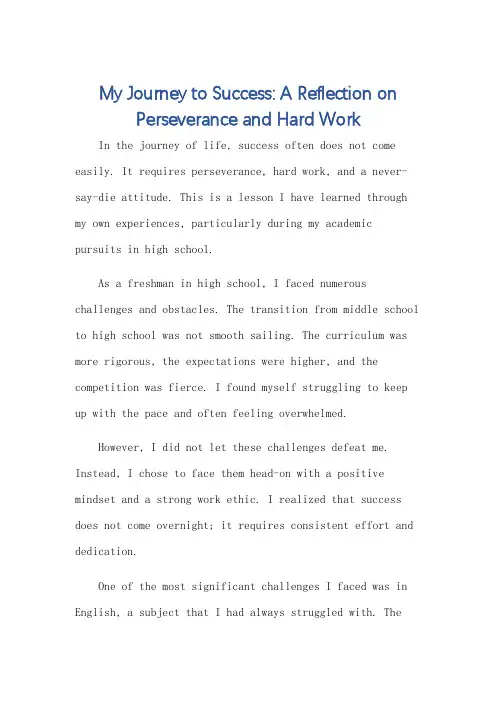 My Journey to Success: A Reflection on Perseverance and Hard Work

In the journey of life, success often does not come easily. It requires perseverance, hard work, and a never-say-die attitude. This is a lesson I have learned through my own experiences, particularly during my academic pursuits in high school.

As a freshman in high school, I faced numerous challenges and obstacles. The transition from middle school to high school was not smooth sailing. The curriculum was more rigorous, the expectations were higher, and the competition was fierce. I found myself struggling to keep up with the pace and often feeling overwhelmed.

However, I did not let these challenges defeat me. Instead, I chose to face them head-on with a positive mindset and a strong work ethic. I realized that success does not come overnight; it requires consistent effort and dedication.

One of the most significant challenges I faced was in English, a subject that I had always struggled with. The